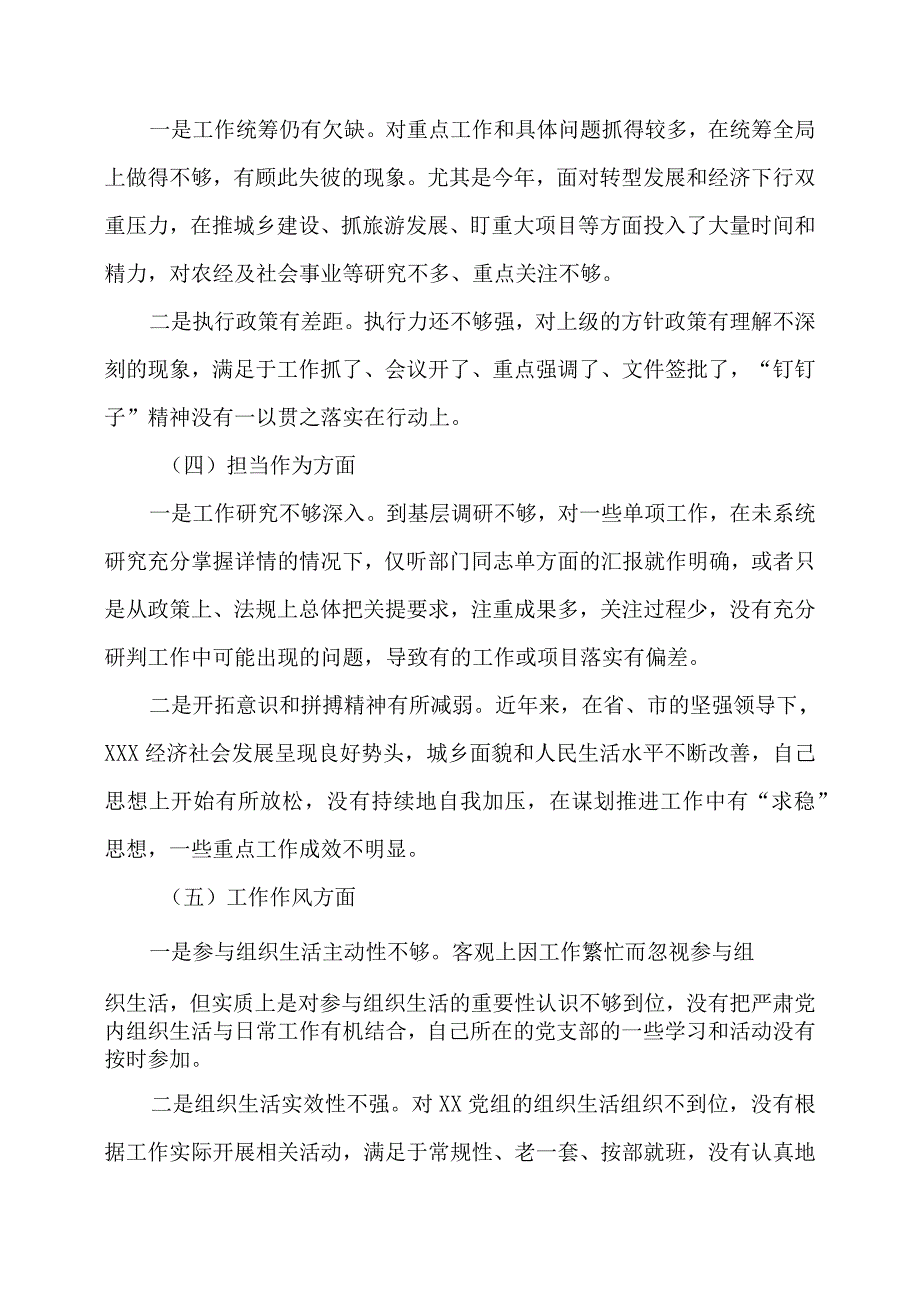 一是工作统筹仍有欠缺。对重点工作和具体问题抓得较多，在统筹全局上做得不够，有顾此失彼的现象。尤其是今年，面对转型发展和经济下行双重压力，在推城乡建设、抓旅游发展、盯重大项目等方面投入了大量时间和精力，对农经及社会事业等研究不多、重点关注不够。

二是执行政策有差距。执行力还不够强，对上级的方针政策有理解不深刻的现象，满足于工作抓了、会议开了、重点强调了、文件签批了，“钉钉子”精神没有一以贯之落实在行动上。

（四）担当作为方面

一是工作研究不够深入。到基层调研不够，对一些单项工作，在未系统研究充分掌握详情的情况下，仅听部门同志单方面的汇报就作明确，或者只是从政策上、法规上总体把关提要求，注重成果多，关注过程少，没有充分研判工作中可能出现的问题，导致有的工作或项目落实有偏差。

二是开拓意识和拼搏精神有所减弱。近年来，在省、市的坚强领导下，XXX经济社会发展呈现良好势头，城乡面貌和人民生活水平不断改善，自己思想上开始有所放松，没有持续地自我加压，在谋划推进工作中有“求稳”思想，一些重点工作成效不明显。

（五）工作作风方面

一是参与组织生活主动性不够。客观上因工作繁忙而忽视参与组织生活，但实质上是对参与组织生活的重要性认识不够到位，没有把严肃党内组织生活与日常工作有机结合，自己所在的党支部的一些学习和活动没有按时参加。

二是组织生活实效性不强。对XX党组的组织生活组织不到位，没有根据工作实际开展相关活动，满足于常规性、老一套、按部就班，没有认真地